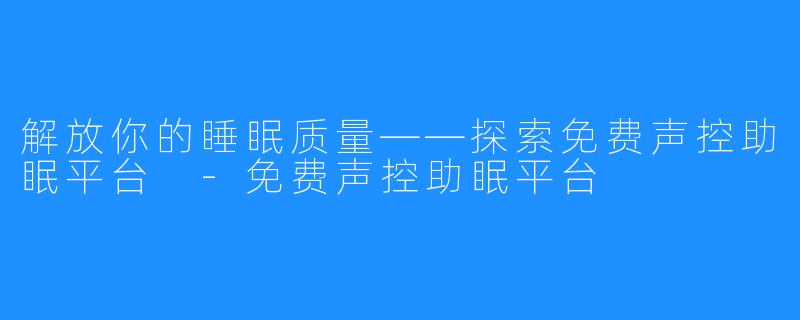 解放你的睡眠质量——探索免费声控助眠平台 - 免费声控助眠平台